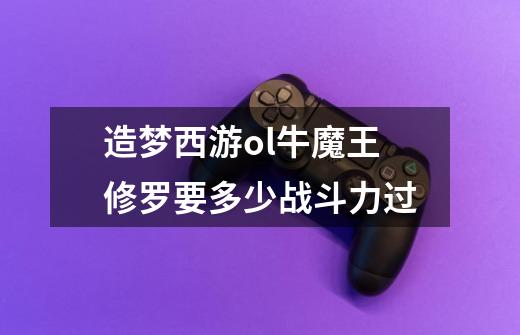 造梦西游ol牛魔王修罗要多少战斗力过